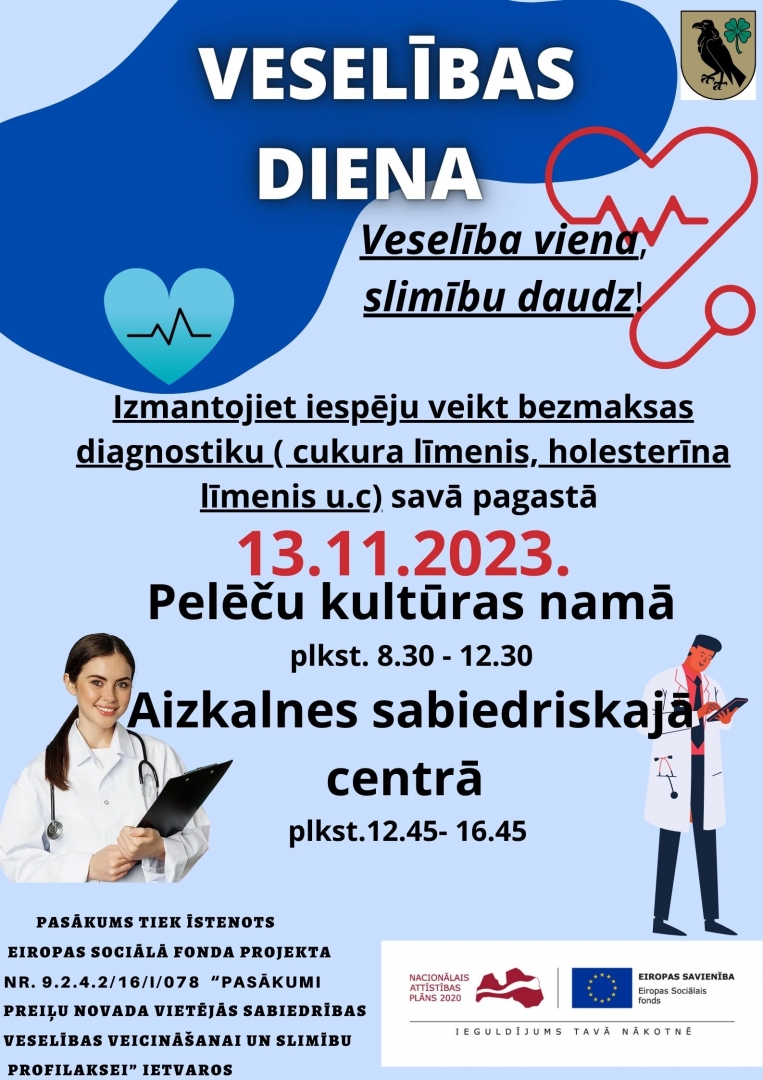 VESELĪBAS DIENA

Veselība viena, slimību daudz!

Izmantojiet iespēju veikt bezmaksas diagnostiku ( cukura līmenis, holesterīna līmenis u.c) savā pagastā

13.11.2023.

Pelēču kultūras namā

plkst. 8.30 - 12.30

Aizkalnes sabiedriskajā centrā

plkst.12.45- 16.45

PASĀKUMS TIEK ĪSTENOTS EIROPAS SOCIĀLĀ FONDA PROJEKTA NR. 9.2.4.2/16/I/078 "PASĀKUMI PREIĻU NOVADA VIETĒJĀS SABIEDRĪBAS VESELĪBAS VEICINĀŠANAI UN SLIMĪBU PROFILAKSEI" IETVAROS

NACIONĀLAIS ATTĪSTĪBAS PLĀNS 2020

EIROPAS SAVIENĪBA
Eiropas Sociālais fonds

IEGULDĪJUMS TAVĀ NĀKOTNĒ